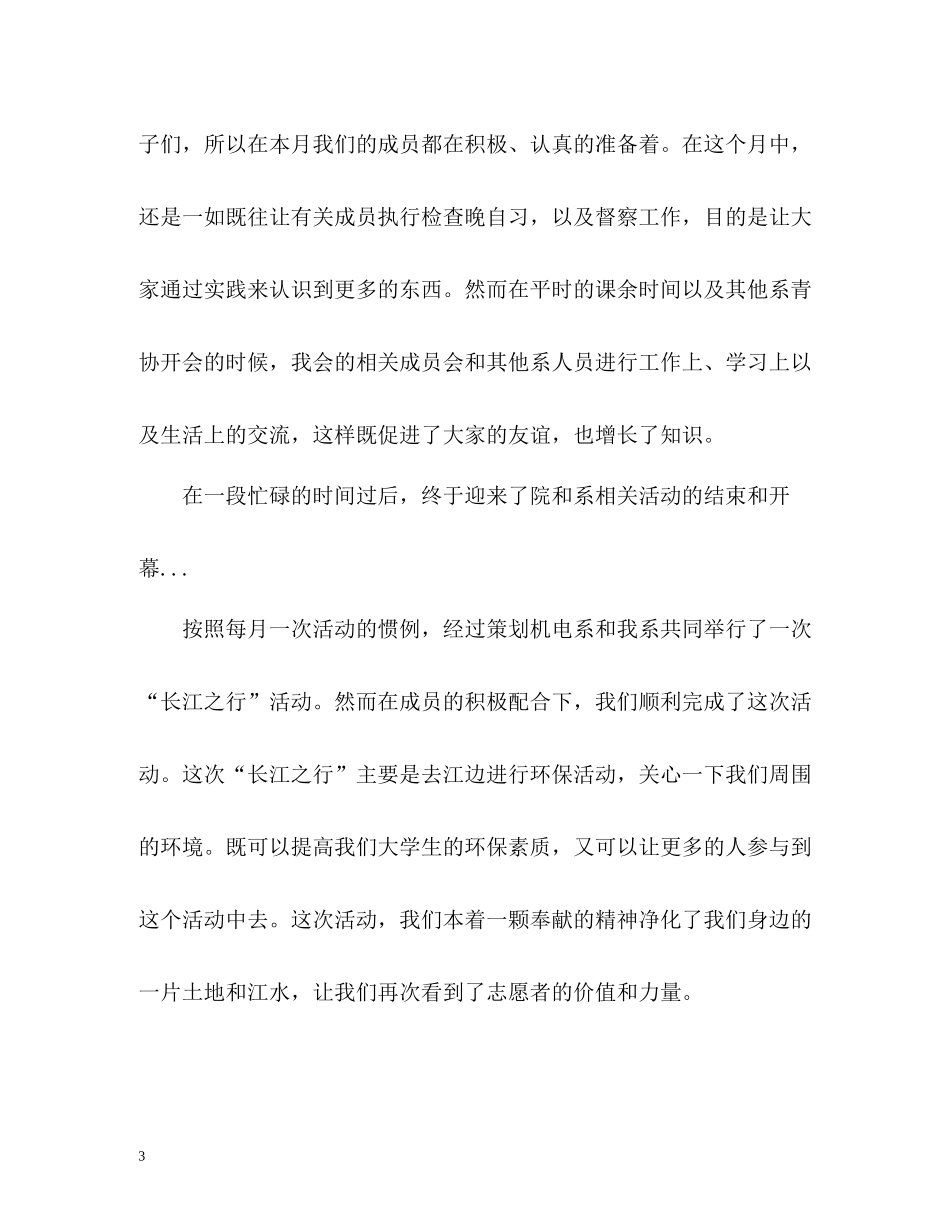 子们，所以在本月我们的成员都在积极、认真的准备着。在这个月中，还是一如既往让有关成员执行检查晚自习，以及督察工作，目的是让大家通过实践来认识到更多的东西。然而在平时的课余时间以及其他系青协开会的时候，我会的相关成员会和其他系人员进行工作上、学习上以及生活上的交流，这样既促进了大家的友谊，也增长了知识。

在一段忙碌的时间过后，终于迎来了院和系相关活动的结束和开幕...

按照每月一次活动的惯例，经过策划机电系和我系共同举行了一次“长江之行”活动。然而在成员的积极配合下，我们顺利完成了这次活动。这次“长江之行”主要是去江边进行环保活动，关心一下我们周围的环境。既可以提高我们大学生的环保素质，又可以让更多的人参与到这个活动中去。这次活动，我们本着一颗奉献的精神净化了我们身边的一片土地和江水，让我们再次看到了志愿者的价值和力量。

3